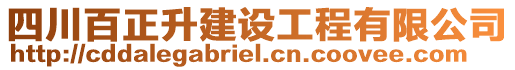 四川百正升建设工程有限公司
http://cddalegabriel.cn.coovee.com